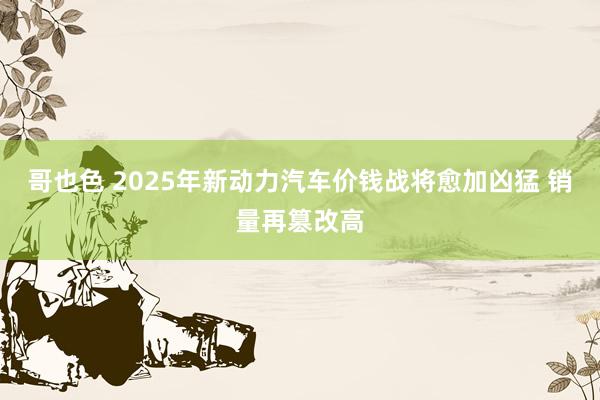 哥也色 2025年新动力汽车价钱战将愈加凶猛 销量再篡改高